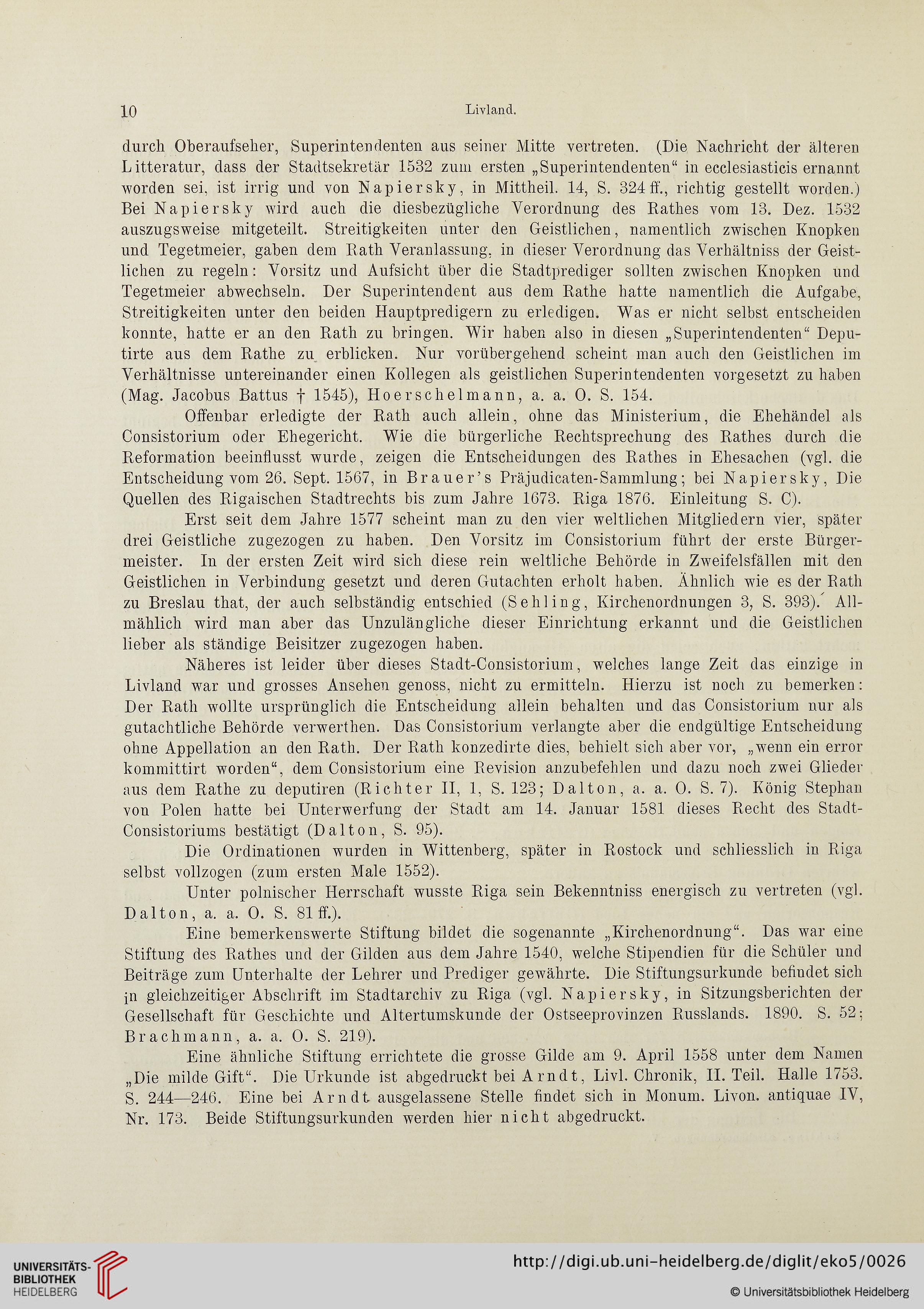 10 Livland.

durch Oberaufseher, Superintendenten aus seiner Mitte vertreten. (Die Nachricht der älteren Litteratur, dass der Stadtsekretär 1532 zum ersten „Superintendenten“ in ecclesiasticis ernannt worden sei, ist irrig und von Napiersky, in Mittheil. 14, S. 324 ff., richtig gestellt worden.) Bei Napiersky wird auch die diesbezügliche Verordnung des Rathes vom 13. Dez. 1532 auszugsweise mitgeteilt. Streitigkeiten unter den Geistlichen, namentlich zwischen Knopken und Tegetmeier, gaben dem Rath Veranlassung, in dieser Verordnung das Verhältniss der Geistlichen zu regeln: Vorsitz und Aufsicht über die Stadtprediger sollten zwischen Knopken und Tegetmeier abwechseln. Der Superintendent aus dem Rathe hatte namentlich die Aufgabe, Streitigkeiten unter den beiden Hauptpredigern zu erledigen. Was er nicht selbst entscheiden konnte, hatte er an den Rath zu bringen. Wir haben also in diesen „Superintendenten“ Deputirte aus dem Rathe zu erblicken. Nur vorübergehend scheint man auch den Geistlichen im Verhältnisse untereinander einen Kollegen als geistlichen Superintendenten vorgesetzt zu haben (Mag. Jacobus Battus † 1545), Hoerschelmann, a. a. O. S. 154.

Offenbar erledigte der Rath auch allein, ohne das Ministerium, die Ehehändel als Consistorium oder Ehegericht. Wie die bürgerliche Rechtsprechung des Rathes durch die Reformation beeinflusst wurde, zeigen die Entscheidungen des Rathes in Ehesachen (vgl. die Entscheidung vom 26. Sept. 1567, in Brauer's Präjudicaten-Sammlung; bei Napiersky, Die Quellen des Rigaischen Stadtrechts bis zum Jahre 1673. Riga 1876. Einleitung S. C).

Erst seit dem Jahre 1577 scheint man zu den vier weltlichen Mitgliedern vier, später drei Geistliche zugezogen zu haben. Den Vorsitz im Consistorium führt der erste Bürgermeister. In der ersten Zeit wird sich diese rein weltliche Behörde in Zweifelsfällen mit den Geistlichen in Verbindung gesetzt und deren Gutachten erholt haben. Ähnlich wie es der Rath zu Breslau that, der auch selbständig entschied (Sehling, Kirchenordnungen 3, S. 393). Allmählich wird man aber das Unzulängliche dieser Einrichtung erkannt und die Geistlichen lieber als ständige Beisitzer zugezogen haben.

Näheres ist leider über dieses Stadt-Consistorium, welches lange Zeit das einzige in Livland war und grosses Ansehen genoss, nicht zu ermitteln. Hierzu ist noch zu bemerken: Der Rath wollte ursprünglich die Entscheidung allein behalten und das Consistorium nur als gutachtliche Behörde verwerthen. Das Consistorium verlangte aber die endgültige Entscheidung ohne Appellation an den Rath. Der Rath konzedirte dies, behielt sich aber vor, „wenn ein error kommittirt worden“, dem Consistorium eine Revision anzubefehlen und dazu noch zwei Glieder aus dem Rathe zu deputiren (Richter II, 1, S. 123; Dalton, a. a. O. S. 7). König Stephan von Polen hatte bei Unterwerfung der Stadt am 14. Januar 1581 dieses Recht des Stadt-Consistoriums bestätigt (Dalton, S. 95).

Die Ordinationen wurden in Wittenberg, später in Rostock und schliesslich in Riga selbst vollzogen (zum ersten Male 1552).

Unter polnischer Herrschaft wusste Riga sein Bekenntniss energisch zu vertreten (vgl. Dalton, a. a. O. S. 81 ff.).

Eine bemerkenswerte Stiftung bildet die sogenannte „Kirchenordnung“. Das war eine Stiftung des Rathes und der Gilden aus dem Jahre 1540, welche Stipendien für die Schüler und Beiträge zum Unterhalte der Lehrer und Prediger gewährte. Die Stiftungsurkunde befindet sich in gleichzeitiger Abschrift im Stadtarchiv zu Riga (vgl. Napiersky, in Sitzungsberichten der Gesellschaft für Geschichte und Altertumskunde der Ostseeprovinzen Russlands. 1890. S. 52; Brachmann, a. a. O. S. 219).

Eine ähnliche Stiftung errichtete die grosse Gilde am 9. April 1558 unter dem Namen „Die milde Gift“. Die Urkunde ist abgedruckt bei Arndt, Livl. Chronik, II. Teil. Halle 1753. S. 244—246. Eine bei Arndt ausgelassene Stelle findet sich in Monum. Livon. antiquae IV, Nr. 173. Beide Stiftungsurkunden werden hier nicht abgedruckt.

UNIVERSITÄTS-BIBLIOTHEK HEIDELBERG
http://digi.ub.uni-heidelberg.de/diglit/eko5/0026
© Universitätsbibliothek Heidelberg